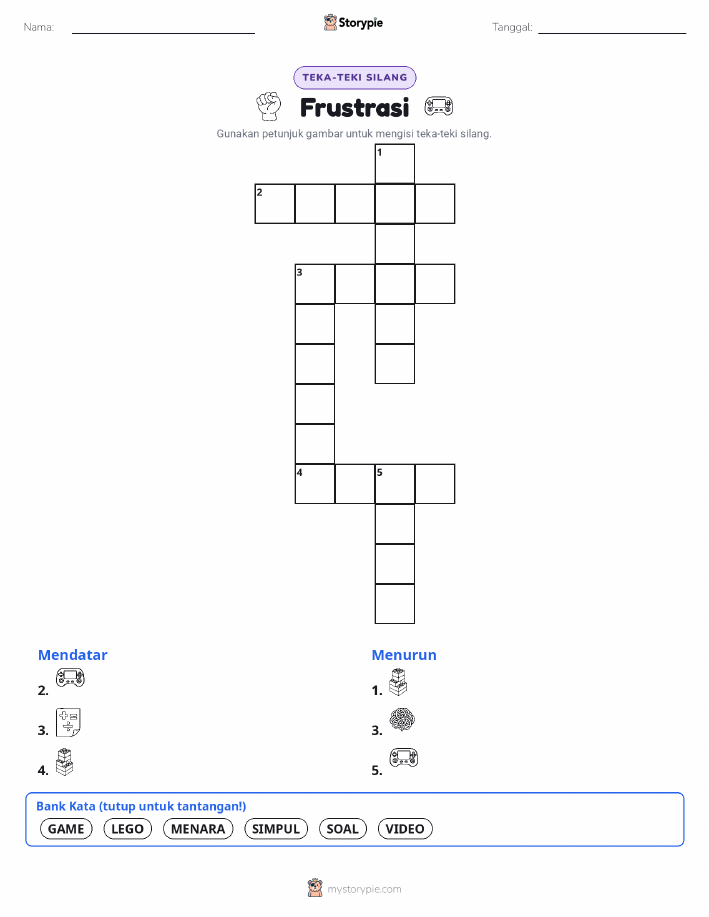 Nama:

Storypie

Tanggal:

TEKA-TEKI SILANG

Frustrasi

Gunakan petunjuk gambar untuk mengisi teka-teki silang.

1
2
3
4 5

Mendatar
2.
3.
4.

Menurun
1.
3.
5.

Bank Kata (tutup untuk tantangan!)
GAME LEGO MENARA SIMPUL SOAL VIDEO

mystorypie.com